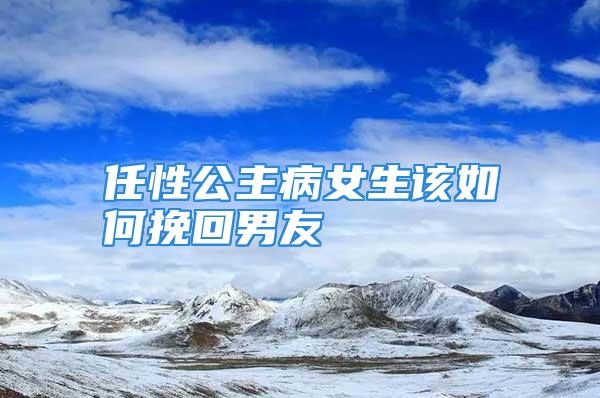 任性公主病女生该如何挽回男友